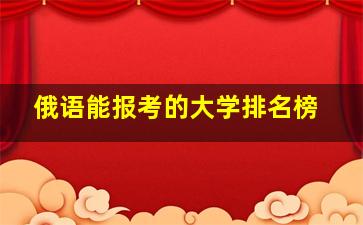 俄语能报考的大学排名榜